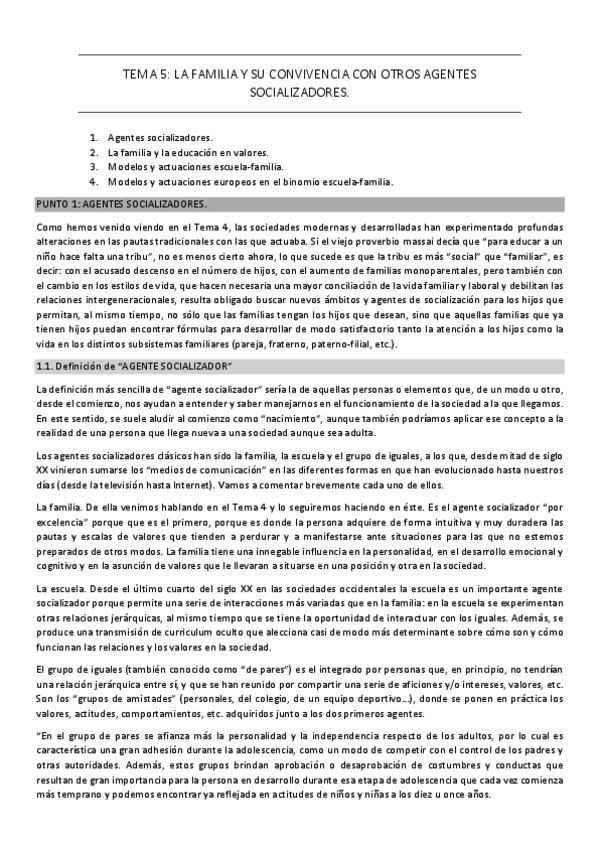 TEMA 5: LA FAMILIA Y SU CONVIVENCIA CON OTROS AGENTES SOCIALIZADORES.

1. Agentes socializadores.
2. La familia y la educación en valores.
3. Modelos y actuaciones escuela-familia.
4. Modelos y actuaciones europeos en el binomio escuela-familia.

PUNTO 1: AGENTES SOCIALIZADORES.

Como hemos venido viendo en el Tema 4, las sociedades modernas y desarrolladas han experimentado profundas alteraciones en las pautas tradicionales con las que actuaba. Si el viejo proverbio massai decía que "para educar a un niño hace falta una tribu", no es menos cierto ahora, lo que sucede es que la tribu es más "social" que "familiar", es decir: con el acusado descenso en el número de hijos, con el aumento de familias monoparentales, pero también con el cambio en los estilos de vida, que hacen necesaria una mayor conciliación de la vida familiar y laboral y debilitan las relaciones intergeneracionales, resulta obligado buscar nuevos ámbitos y agentes de socialización para los hijos que permitan, al mismo tiempo, no sólo que las familias tengan los hijos que desean, sino que aquellas familias que ya tienen hijos puedan encontrar fórmulas para desarrollar de modo satisfactorio tanto la atención a los hijos como la vida en los distintos subsistemas familiares (pareja, fraterno, paterno-filial, etc.).

1.1. Definición de "AGENTE SOCIALIZADOR"

La definición más sencilla de "agente socializador" sería la de aquellas personas o elementos que, de un modo u otro, desde el comienzo, nos ayudan a entender y saber manejarnos en el funcionamiento de la sociedad a la que llegamos. En este sentido, se suele aludir al comienzo como "nacimiento", aunque también podríamos aplicar ese concepto a la realidad de una persona que llega nueva a una sociedad aunque sea adulta.

Los agentes socializadores clásicos han sido la familia, la escuela y el grupo de iguales, a los que, desde mitad de siglo XX vinieron sumarse los "medios de comunicación" en las diferentes formas en que han evolucionado hasta nuestros días (desde la televisión hasta Internet). Vamos a comentar brevemente cada uno de ellos.

La familia. De ella venimos hablando en el Tema 4 y lo seguiremos haciendo en éste. Es el agente socializador "por excelencia" porque que es el primero, porque es donde la persona adquiere de forma intuitiva y muy duradera las pautas y escalas de valores que tienden a perdurar y a manifestarse ante situaciones para las que no estemos preparados de otros modos. La familia tiene una innegable influencia en la personalidad, en el desarrollo emocional y cognitivo y en la asunción de valores que le llevaran a situarse en una posición y otra en la sociedad.

La escuela. Desde el último cuarto del siglo XX en las sociedades occidentales la escuela es un importante agente socializador porque permite una serie de interacciones más variadas que en la familia: en la escuela se experimentan otras relaciones jerárquicas, al mismo tiempo que se tiene la oportunidad de interactuar con los iguales. Además, se produce una transmisión de curriculum oculto que alecciona casi de modo más determinante sobre cómo son y cómo funcionan las relaciones y los valores en la sociedad.

El grupo de iguales (también conocido como "de pares") es el integrado por personas que, en principio, no tendrían una relación jerárquica entre sí, y que se han reunido por compartir una serie de aficiones y/o intereses, valores, etc. Son los "grupos de amistades" (personales, del colegio, de un equipo deportivo...), donde se ponen en práctica los valores, actitudes, comportamientos, etc. adquiridos junto a los dos primeros agentes.

"En el grupo de pares se afianza más la personalidad y la independencia respecto de los adultos, por lo cual es característica una gran adhesión durante la adolescencia, como un modo de competir con el control de los padres y otras autoridades. Además, estos grupos brindan aprobación o desaprobación de costumbres y conductas que resultan de gran importancia para la persona en desarrollo durante esa etapa de adolescencia que cada vez comienza más temprano y podemos encontrar ya reflejada en actitudes de niños y niñas a los diez u once años.